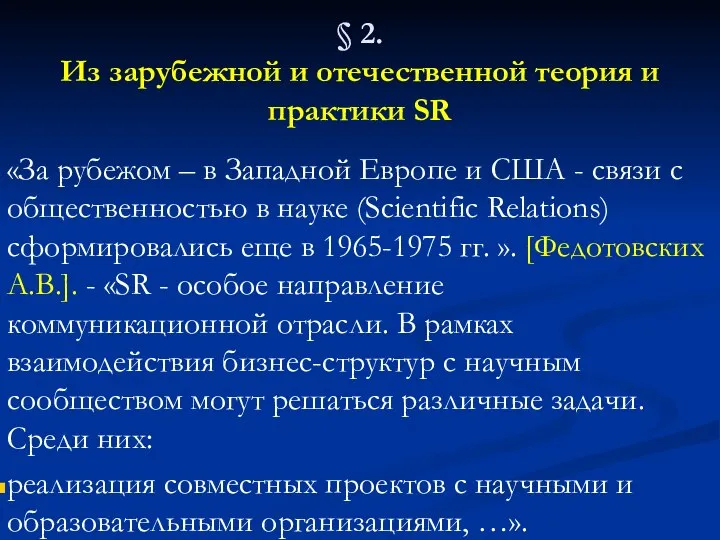 § 2.
Из зарубежной и отечественной теория и практики SR

«За рубежом – в Западной Европе и США - связи с общественностью в науке (Scientific Relations) сформировались еще в 1965-1975 гг. ». [Федотовских А.В.]. - «SR - особое направление коммуникационной отрасли. В рамках взаимодействия бизнес-структур с научным сообществом могут решаться различные задачи. Среди них:

реализация совместных проектов с научными и образовательными организациями, …».